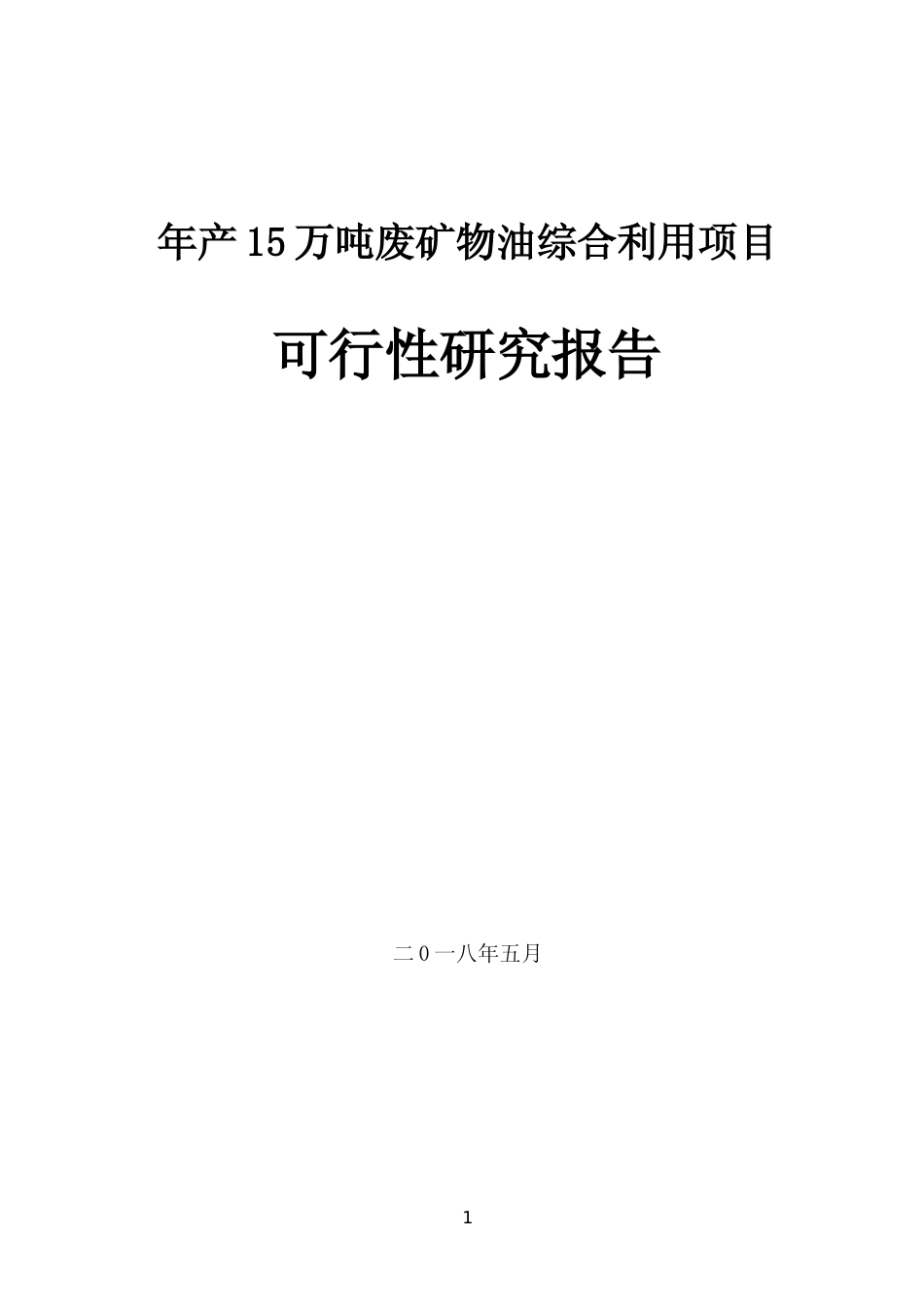 年产15万吨废矿物油综合利用项目

可行性研究报告

二0一八年五月

1